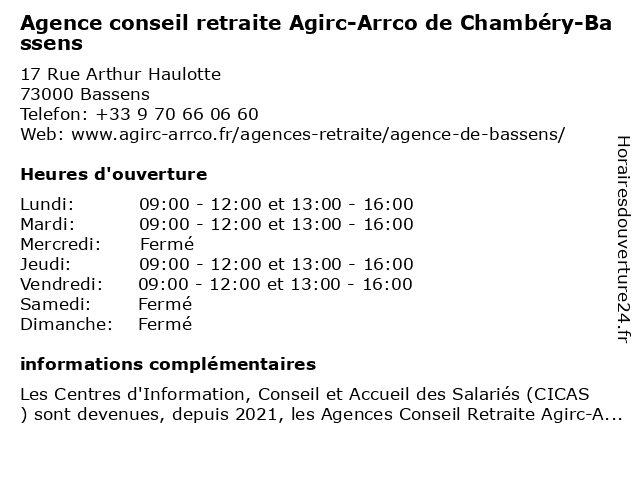 Agence conseil retraite Agirc-Arrco de Chambéry-Bassens

17 Rue Arthur Haulotte
73000 Bassens
Telefon: +33 9 70 66 06 60
Web: www.agirc-arrco.fr/agences-retraite/agence-de-bassens/

Heures d'ouverture

| | |
|---|---|
| Lundi: | 09:00 - 12:00 et 13:00 - 16:00 |
| Mardi: | 09:00 - 12:00 et 13:00 - 16:00 |
| Mercredi: | Fermé |
| Jeudi: | 09:00 - 12:00 et 13:00 - 16:00 |
| Vendredi: | 09:00 - 12:00 et 13:00 - 16:00 |
| Samedi: | Fermé |
| Dimanche: | Fermé |

informations complémentaires

Les Centres d'Information, Conseil et Accueil des Salariés (CICAS ) sont devenues, depuis 2021, les Agences Conseil Retraite Agirc-A...

Horairesdouverture24.fr